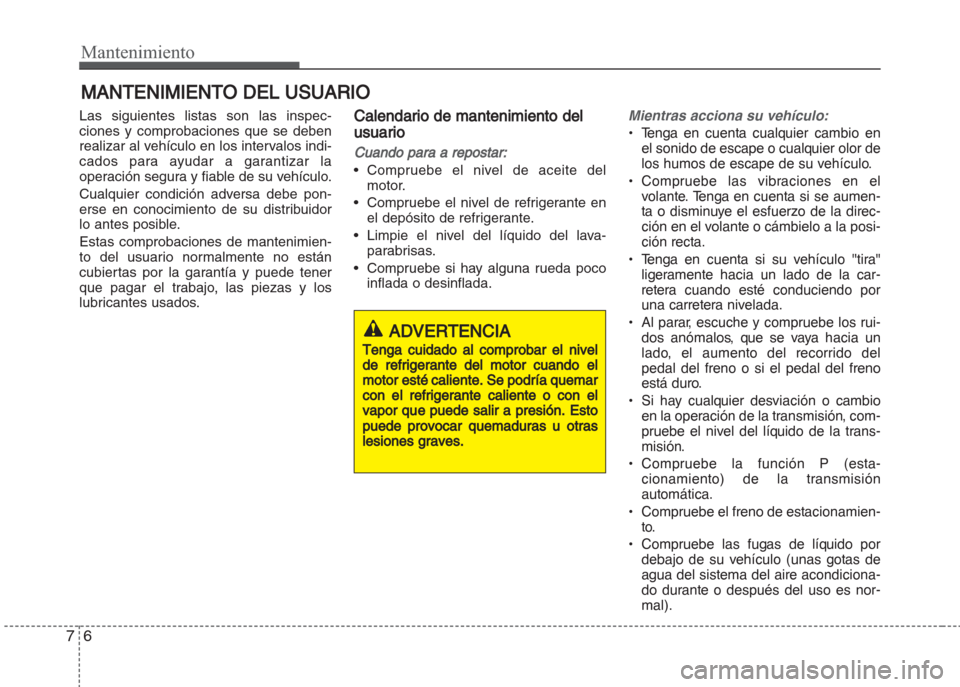 Mantenimiento

MANTENIMIENTO DEL USUARIO

Las siguientes listas son las inspecciones y comprobaciones que se deben realizar al vehículo en los intervalos indicados para ayudar a garantizar la operación segura y fiable de su vehículo.

Cualquier condición adversa debe ponerse en conocimiento de su distribuidor lo antes posible.

Estas comprobaciones de mantenimiento del usuario normalmente no están cubiertas por la garantía y puede tener que pagar el trabajo, las piezas y los lubricantes usados.

Calendario de mantenimiento del usuario

Cuando para a repostar:

• Compruebe el nivel de aceite del motor.
• Compruebe el nivel de refrigerante en el depósito de refrigerante.
• Limpie el nivel del líquido del lavaparabrisas.
• Compruebe si hay alguna rueda poco inflada o desinflada.

ADVERTENCIA

Tenga cuidado al comprobar el nivel de refrigerante del motor cuando el motor esté caliente. Se podría quemar con el refrigerante caliente o con el vapor que puede salir a presión. Esto puede provocar quemaduras u otras lesiones graves.

Mientras acciona su vehículo:

• Tenga en cuenta cualquier cambio en el sonido de escape o cualquier olor de los humos de escape de su vehículo.
• Compruebe las vibraciones en el volante. Tenga en cuenta si se aumenta o disminuye el esfuerzo de la dirección en el volante o cámbielo a la posición recta.
• Tenga en cuenta si su vehículo "tira" ligeramente hacia un lado de la carretera cuando esté conduciendo por una carretera nivelada.
• Al parar, escuche y compruebe los ruidos anómalos, que se vaya hacia un lado, el aumento del recorrido del pedal del freno o si el pedal del freno está duro.
• Si hay cualquier desviación o cambio en la operación de la transmisión, compruebe el nivel del líquido de la transmisión.
• Compruebe la función P (estacionamiento) de la transmisión automática.
• Compruebe el freno de estacionamiento.
• Compruebe las fugas de líquido por debajo de su vehículo (unas gotas de agua del sistema del aire acondicionado durante o después del uso es normal).

7 6

carmanualsonline.info